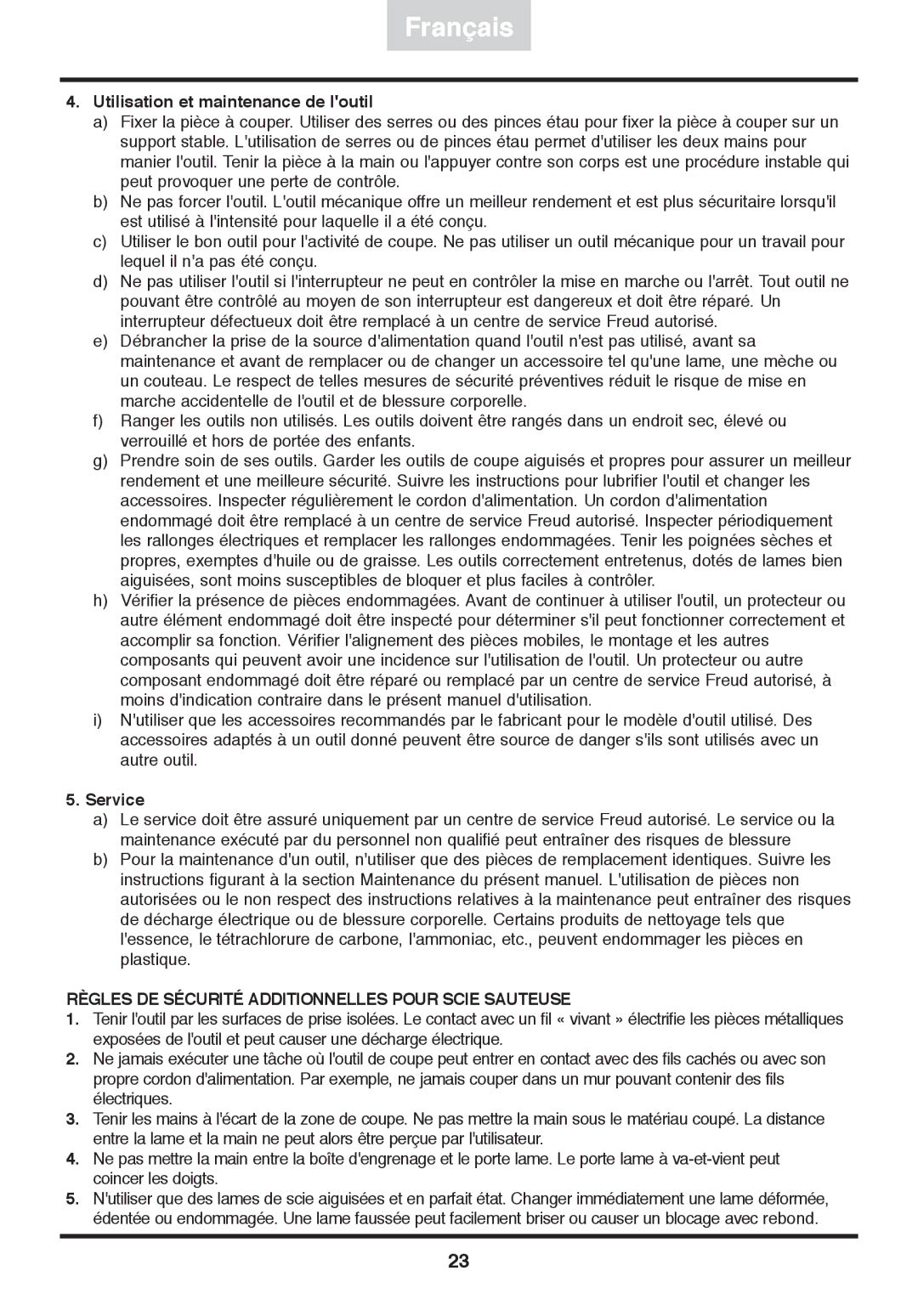 Français

4. Utilisation et maintenance de l'outil

a) Fixer la pièce à couper. Utiliser des serres ou des pinces étau pour fixer la pièce à couper sur un support stable. L'utilisation de serres ou de pinces étau permet d'utiliser les deux mains pour manier l'outil. Tenir la pièce à la main ou l'appuyer contre son corps est une procédure instable qui peut provoquer une perte de contrôle.

b) Ne pas forcer l'outil. L'outil mécanique offre un meilleur rendement et est plus sécuritaire lorsqu'il est utilisé à l'intensité pour laquelle il a été conçu.

c) Utiliser le bon outil pour l'activité de coupe. Ne pas utiliser un outil mécanique pour un travail pour lequel il n'a pas été conçu.

d) Ne pas utiliser l'outil si l'interrupteur ne peut en contrôler la mise en marche ou l'arrêt. Tout outil ne pouvant être contrôlé au moyen de son interrupteur est dangereux et doit être réparé. Un interrupteur défectueux doit être remplacé à un centre de service Freud autorisé.

e) Débrancher la prise de la source d'alimentation quand l'outil n'est pas utilisé, avant sa maintenance et avant de remplacer ou de changer un accessoire tel qu'une lame, une mèche ou un couteau. Le respect de telles mesures de sécurité préventives réduit le risque de mise en marche accidentelle de l'outil et de blessure corporelle.

f) Ranger les outils non utilisés. Les outils doivent être rangés dans un endroit sec, élevé ou verrouillé et hors de portée des enfants.

g) Prendre soin de ses outils. Garder les outils de coupe aiguisés et propres pour assurer un meilleur rendement et une meilleure sécurité. Suivre les instructions pour lubrifier l'outil et changer les accessoires. Inspecter régulièrement le cordon d'alimentation. Un cordon d'alimentation endommagé doit être remplacé à un centre de service Freud autorisé. Inspecter périodiquement les rallonges électriques et remplacer les rallonges endommagées. Tenir les poignées sèches et propres, exemptes d'huile ou de graisse. Les outils correctement entretenus, dotés de lames bien aiguisées, sont moins susceptibles de bloquer et plus faciles à contrôler.

h) Vérifier la présence de pièces endommagées. Avant de continuer à utiliser l'outil, un protecteur ou autre élément endommagé doit être inspecté pour déterminer s'il peut fonctionner correctement et accomplir sa fonction. Vérifier l'alignement des pièces mobiles, le montage et les autres composants qui peuvent avoir une incidence sur l'utilisation de l'outil. Un protecteur ou autre composant endommagé doit être réparé ou remplacé par un centre de service Freud autorisé, à moins d'indication contraire dans le présent manuel d'utilisation.

i) N'utiliser que les accessoires recommandés par le fabricant pour le modèle d'outil utilisé. Des accessoires adaptés à un outil donné peuvent être source de danger s'ils sont utilisés avec un autre outil.

5. Service

a) Le service doit être assuré uniquement par un centre de service Freud autorisé. Le service ou la maintenance exécuté par du personnel non qualifié peut entraîner des risques de blessure

b) Pour la maintenance d'un outil, n'utiliser que des pièces de remplacement identiques. Suivre les instructions figurant à la section Maintenance du présent manuel. L'utilisation de pièces non autorisées ou le non respect des instructions relatives à la maintenance peut entraîner des risques de décharge électrique ou de blessure corporelle. Certains produits de nettoyage tels que l'essence, le tétrachlorure de carbone, l'ammoniac, etc., peuvent endommager les pièces en plastique.

RÈGLES DE SÉCURITÉ ADDITIONNELLES POUR SCIE SAUTEUSE

1. Tenir l'outil par les surfaces de prise isolées. Le contact avec un fil « vivant » électrifie les pièces métalliques exposées de l'outil et peut causer une décharge électrique.

2. Ne jamais exécuter une tâche où l'outil de coupe peut entrer en contact avec des fils cachés ou avec son propre cordon d'alimentation. Par exemple, ne jamais couper dans un mur pouvant contenir des fils électriques.

3. Tenir les mains à l'écart de la zone de coupe. Ne pas mettre la main sous le matériau coupé. La distance entre la lame et la main ne peut alors être perçue par l'utilisateur.

4. Ne pas mettre la main entre la boîte d'engrenage et le porte lame. Le porte lame à va-et-vient peut coincer les doigts.

5. N'utiliser que des lames de scie aiguisées et en parfait état. Changer immédiatement une lame déformée, édentée ou endommagée. Une lame faussée peut facilement briser ou causer un blocage avec rebond.

23